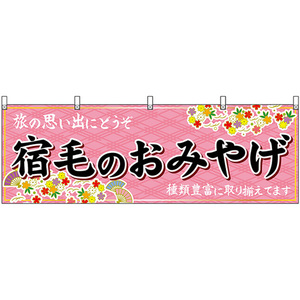 旅の思い出にどうぞ

宿毛のおみやげ

種類豊富に取り揃えてます